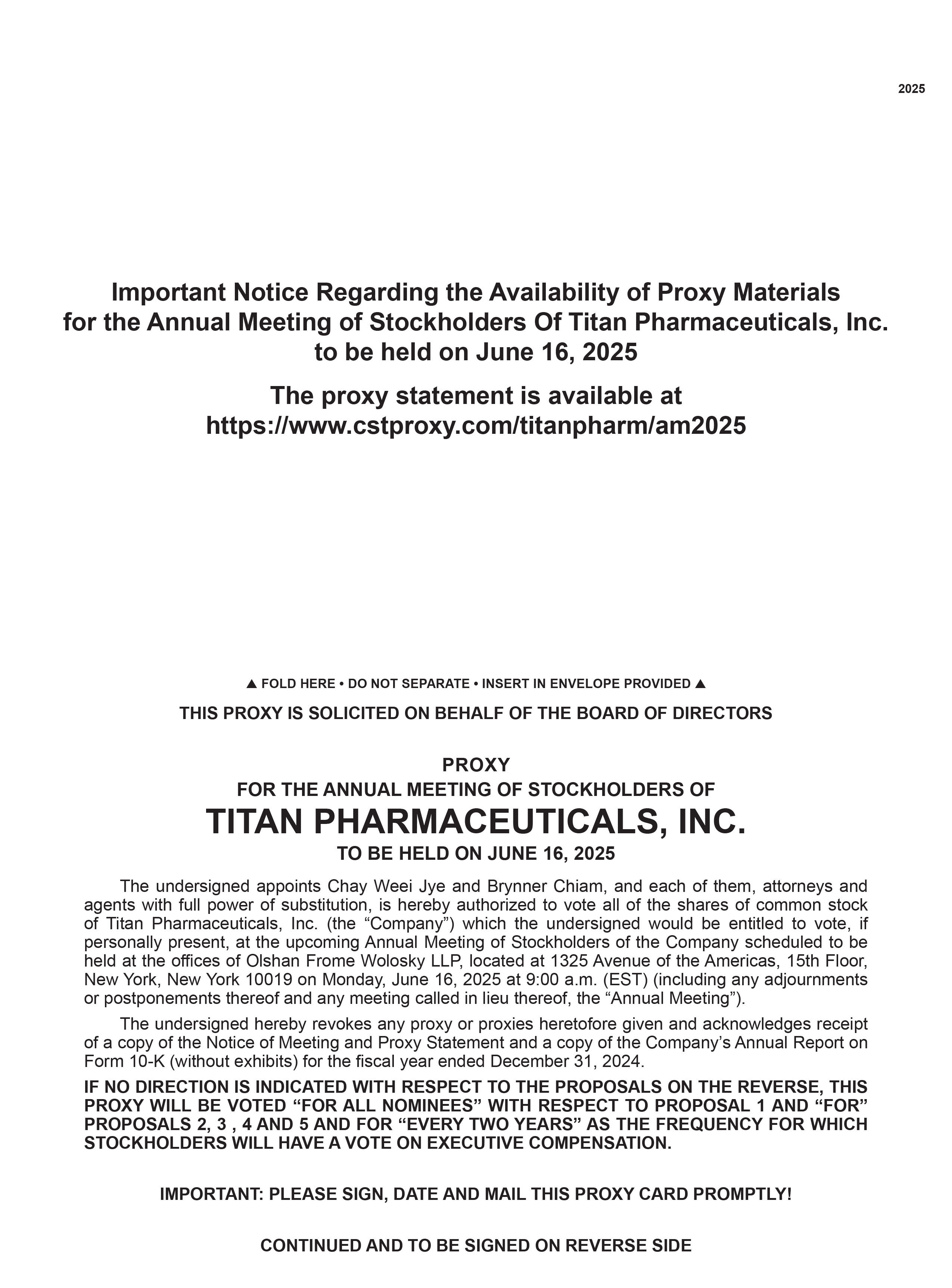 2025

Important Notice Regarding the Availability of Proxy Materials for the Annual Meeting of Stockholders Of Titan Pharmaceuticals, Inc. to be held on June 16, 2025

The proxy statement is available at https://www.cstproxy.com/titanpharm/am2025

▲ FOLD HERE • DO NOT SEPARATE • INSERT IN ENVELOPE PROVIDED ▲

THIS PROXY IS SOLICITED ON BEHALF OF THE BOARD OF DIRECTORS

PROXY
FOR THE ANNUAL MEETING OF STOCKHOLDERS OF
TITAN PHARMACEUTICALS, INC.
TO BE HELD ON JUNE 16, 2025

The undersigned appoints Chay Weei Jye and Brynner Chiam, and each of them, attorneys and agents with full power of substitution, is hereby authorized to vote all of the shares of common stock of Titan Pharmaceuticals, Inc. (the “Company”) which the undersigned would be entitled to vote, if personally present, at the upcoming Annual Meeting of Stockholders of the Company scheduled to be held at the offices of Olshan Frome Wolosky LLP, located at 1325 Avenue of the Americas, 15th Floor, New York, New York 10019 on Monday, June 16, 2025 at 9:00 a.m. (EST) (including any adjournments or postponements thereof and any meeting called in lieu thereof, the “Annual Meeting”).

The undersigned hereby revokes any proxy or proxies heretofore given and acknowledges receipt of a copy of the Notice of Meeting and Proxy Statement and a copy of the Company’s Annual Report on Form 10-K (without exhibits) for the fiscal year ended December 31, 2024.

IF NO DIRECTION IS INDICATED WITH RESPECT TO THE PROPOSALS ON THE REVERSE, THIS PROXY WILL BE VOTED “FOR ALL NOMINEES” WITH RESPECT TO PROPOSAL 1 AND “FOR” PROPOSALS 2, 3 , 4 AND 5 AND FOR “EVERY TWO YEARS” AS THE FREQUENCY FOR WHICH STOCKHOLDERS WILL HAVE A VOTE ON EXECUTIVE COMPENSATION.

IMPORTANT: PLEASE SIGN, DATE AND MAIL THIS PROXY CARD PROMPTLY!

CONTINUED AND TO BE SIGNED ON REVERSE SIDE